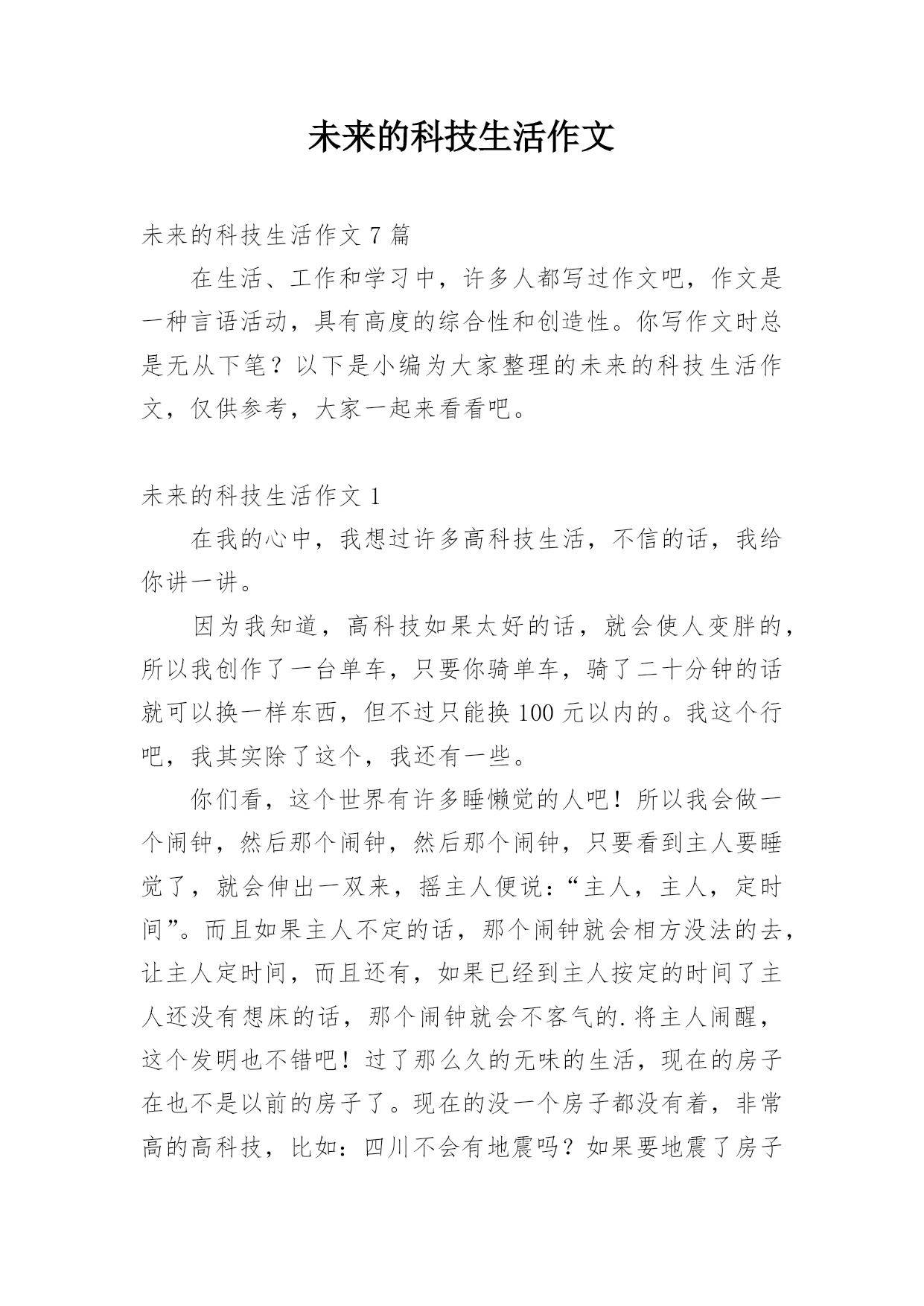 未来的科技生活作文

未来的科技生活作文 7 篇

在生活、工作和学习中，许多人都写过作文吧，作文是一种言语活动，具有高度的综合性和创造性。你写作文时总是无从下笔？以下是小编为大家整理的未来的科技生活作文，仅供参考，大家一起来看看吧。

未来的科技生活作文 1

在我的心中，我想过许多高科技生活，不信的话，我给你讲一讲。

因为我知道，高科技如果太好的话，就会使人变胖的，所以我创作了一台单车，只要你骑单车，骑了二十分钟的话就可以换一样东西，但不过只能换 100 元以内的。我这个行吧，我其实除了这个，我还有一些。

你们看，这个世界有许多睡懒觉的人吧！所以我会做一个闹钟，然后那个闹钟，然后那个闹钟，只要看到主人要睡觉了，就会伸出一双来，摇主人便说：“主人，主人，定时间”。而且如果主人不定的话，那个闹钟就会相方没法的去，让主人定时间，而且还有，如果已经到主人按定的时间了主人还没有想床的话，那个闹钟就会不客气的.将主人闹醒，这个发明也不错吧！过了那么久的无味的生活，现在的房子在也不是以前的房子了。现在的没一个房子都没有着，非常高的高科技，比如：四川不会有地震吗？如果要地震了房子